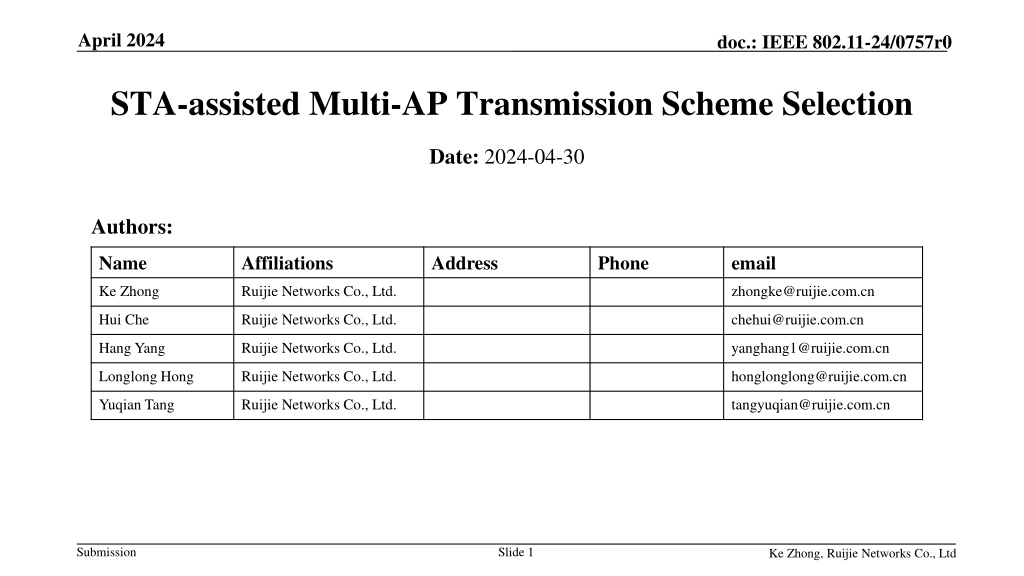 April 2024

doc.: IEEE 802.11-24/0757r0

STA-assisted Multi-AP Transmission Scheme Selection

Date: 2024-04-30

Authors:

| Name | Affiliations | Address | Phone | email |
|---|---|---|---|---|
| Ke Zhong | Ruijie Networks Co., Ltd. | | | zhongke@ruijie.com.cn |
| Hui Che | Ruijie Networks Co., Ltd. | | | chehui@ruijie.com.cn |
| Hang Yang | Ruijie Networks Co., Ltd. | | | yanghang1@ruijie.com.cn |
| Longlong Hong | Ruijie Networks Co., Ltd. | | | honglonglong@ruijie.com.cn |
| Yuqian Tang | Ruijie Networks Co., Ltd. | | | tangyuqian@ruijie.com.cn |

Submission

Slide 1

Ke Zhong, Ruijie Networks Co., Ltd